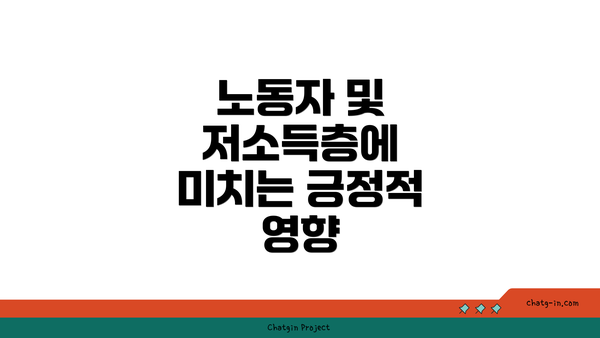 노동자 및 저소득층에 미치는 긍정적 영향

chatg-in.com

Chatgin Project